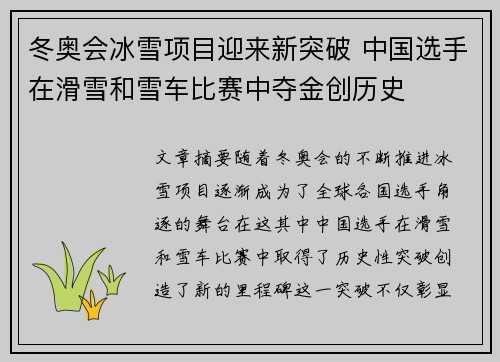 冬奥会冰雪项目迎来新突破 中国选手在滑雪和雪车比赛中夺金创历史

文章摘要随着冬奥会的不断推进冰雪项目逐渐成为了全球各国选手角逐的舞台在这其中中国选手在滑雪和雪车比赛中取得了历史性突破创造了新的里程碑这一突破不仅彰显